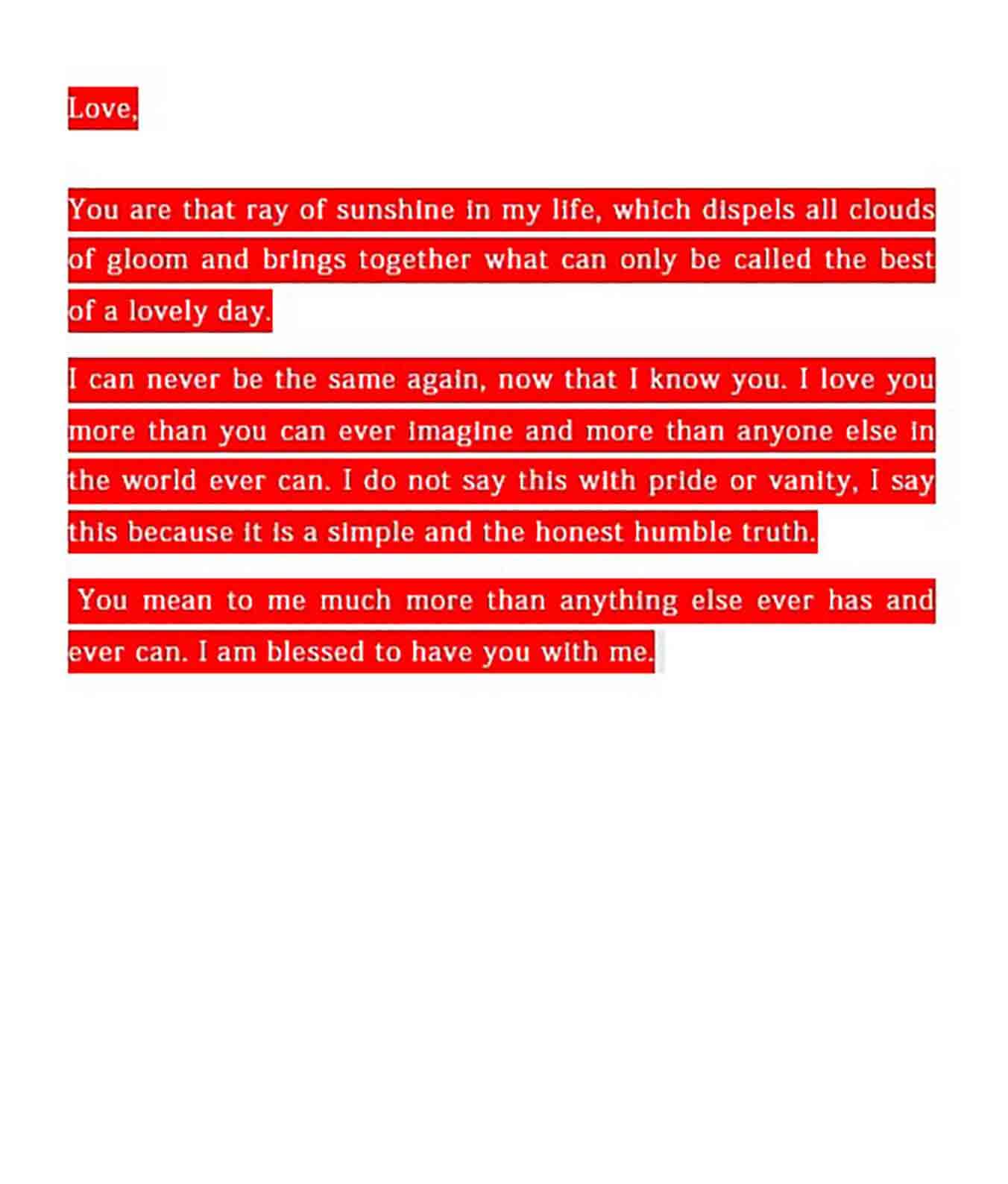 Love,

You are that ray of sunshine in my life, which dispels all clouds of gloom and brings together what can only be called the best of a lovely day.

I can never be the same again, now that I know you. I love you more than you can ever imagine and more than anyone else in the world ever can. I do not say this with pride or vanity, I say this because it is a simple and the honest humble truth.

You mean to me much more than anything else ever has and ever can. I am blessed to have you with me.